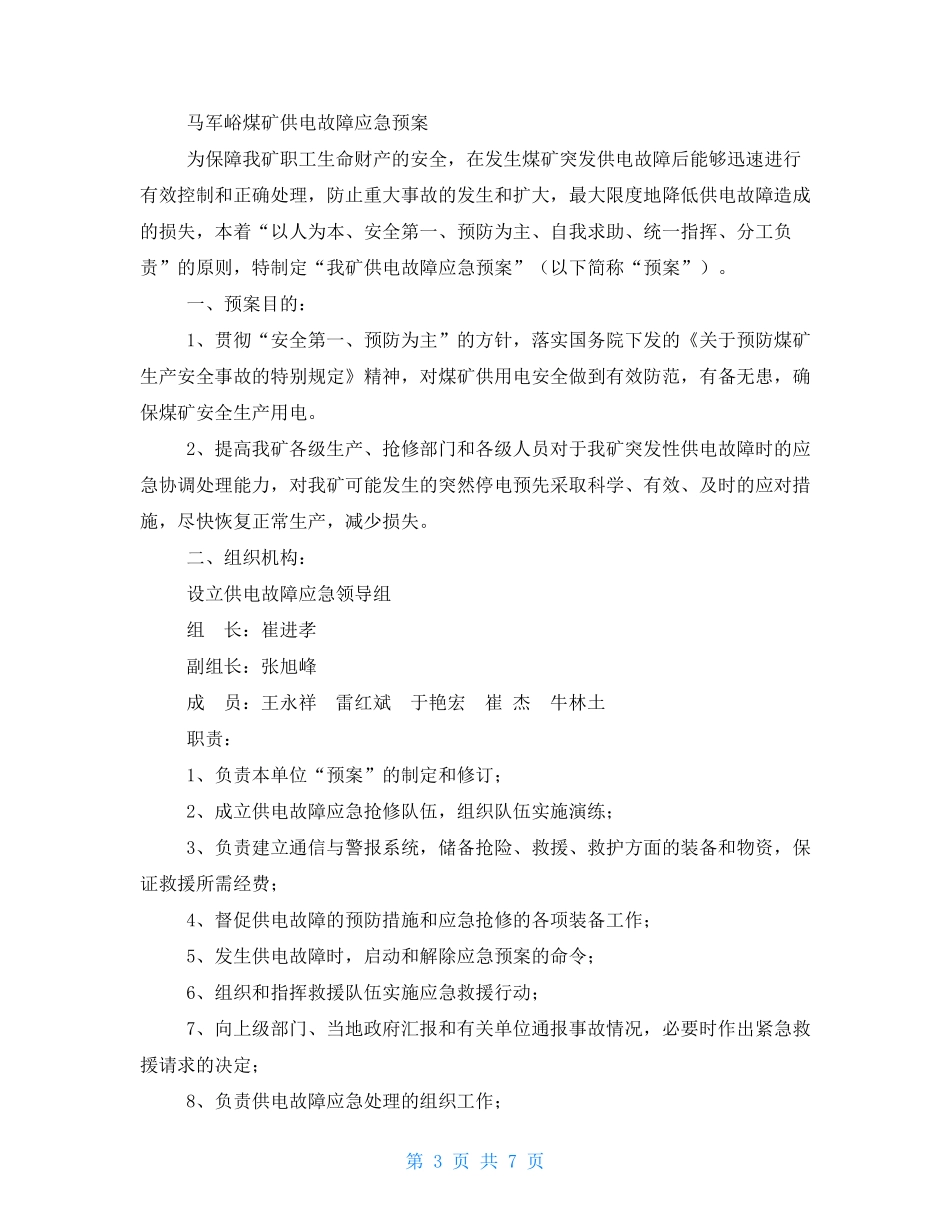 马军峪煤矿供电故障应急预案

为保障我矿职工生命财产的安全，在发生煤矿突发供电故障后能够迅速进行有效控制和正确处理，防止重大事故的发生和扩大，最大限度地降低供电故障造成的损失，本着“以人为本、安全第一、预防为主、自我求助、统一指挥、分工负责”的原则，特制定“我矿供电故障应急预案”（以下简称“预案”）。

一、预案目的：

1、贯彻“安全第一、预防为主”的方针，落实国务院下发的《关于预防煤矿生产安全事故的特别规定》精神，对煤矿供用电安全做到有效防范，有备无患，确保煤矿安全生产用电。

2、提高我矿各级生产、抢修部门和各级人员对于我矿突发性供电故障时的应急协调处理能力，对我矿可能发生的突然停电预先采取科学、有效、及时的应对措施，尽快恢复正常生产，减少损失。

二、组织机构：

设立供电故障应急领导组

组　长：崔进孝

副组长：张旭峰

成　员：王永祥　雷红斌　于艳宏　崔 杰　牛林土

职责：

1、负责本单位“预案”的制定和修订；

2、成立供电故障应急抢修队伍，组织队伍实施演练；

3、负责建立通信与警报系统，储备抢险、救援、救护方面的装备和物资，保证救援所需经费；

4、督促供电故障的预防措施和应急抢修的各项装备工作；

5、发生供电故障时，启动和解除应急预案的命令；

6、组织和指挥救援队伍实施应急救援行动；

7、向上级部门、当地政府汇报和有关单位通报事故情况，必要时作出紧急救援请求的决定；

8、负责供电故障应急处理的组织工作；

第 3 页 共 7 页